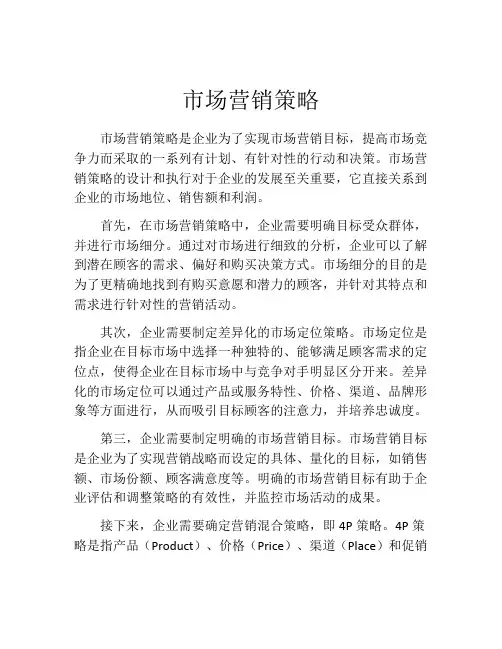 市场营销策略

市场营销策略是企业为了实现市场营销目标，提高市场竞争力而采取的一系列有计划、有针对性的行动和决策。市场营销策略的设计和执行对于企业的发展至关重要，它直接关系到企业的市场地位、销售额和利润。

首先，在市场营销策略中，企业需要明确目标受众群体，并进行市场细分。通过对市场进行细致的分析，企业可以了解到潜在顾客的需求、偏好和购买决策方式。市场细分的目的是为了更精确地找到有购买意愿和潜力的顾客，并针对其特点和需求进行针对性的营销活动。

其次，企业需要制定差异化的市场定位策略。市场定位是指企业在目标市场中选择一种独特的、能够满足顾客需求的定位点，使得企业在目标市场中与竞争对手明显区分开来。差异化的市场定位可以通过产品或服务特性、价格、渠道、品牌形象等方面进行，从而吸引目标顾客的注意力，并培养忠诚度。

第三，企业需要制定明确的市场营销目标。市场营销目标是企业为了实现营销战略而设定的具体、量化的目标，如销售额、市场份额、顾客满意度等。明确的市场营销目标有助于企业评估和调整策略的有效性，并监控市场活动的成果。

接下来，企业需要确定营销混合策略，即 4P 策略。4P 策略是指产品（Product）、价格（Price）、渠道（Place）和促销